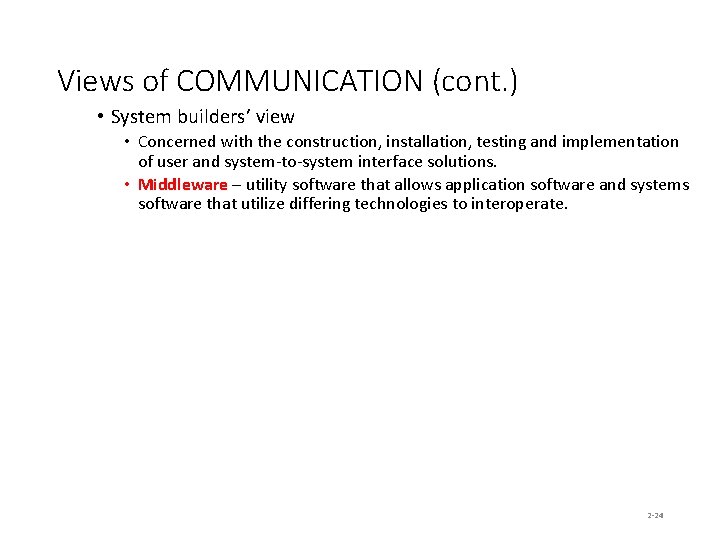 Views of COMMUNICATION (cont.)

• System builders' view
  • Concerned with the construction, installation, testing and implementation of user and system-to-system interface solutions.
  • Middleware – utility software that allows application software and systems software that utilize differing technologies to interoperate.

2-24